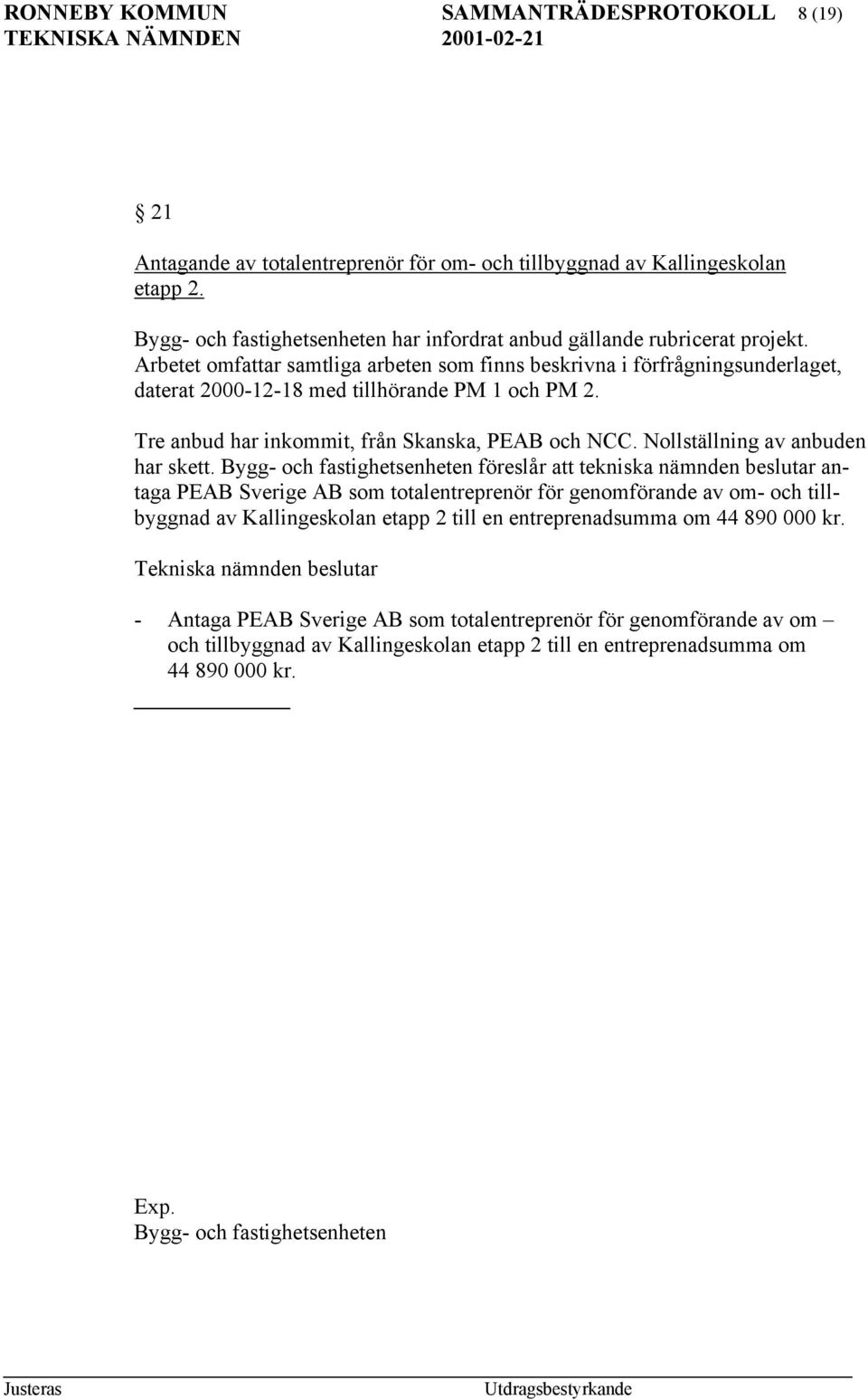 RONNEBY KOMMUN SAMMANTRÄDESPROTOKOLL 8 (19)
TEKNISKA NÄMNDEN 2001-02-21

§ 21

Antagande av totalentreprenör för om- och tillbyggnad av Kallingeskolan etapp 2.

Bygg- och fastighetsenheten har infordrat anbud gällande rubricerat projekt. Arbetet omfattar samtliga arbeten som finns beskrivna i förfrågningsunderlaget, daterat 2000-12-18 med tillhörande PM 1 och PM 2.

Tre anbud har inkommit, från Skanska, PEAB och NCC. Nollställning av anbuden har skett. Bygg- och fastighetsenheten föreslår att tekniska nämnden beslutar antaga PEAB Sverige AB som totalentreprenör för genomförande av om- och tillbyggnad av Kallingeskolan etapp 2 till en entreprenadsumma om 44 890 000 kr.

Tekniska nämnden beslutar

- Antaga PEAB Sverige AB som totalentreprenör för genomförande av om – och tillbyggnad av Kallingeskolan etapp 2 till en entreprenadsumma om 44 890 000 kr.

Exp.
Bygg- och fastighetsenheten

Justeras Utdragsbestyrkande